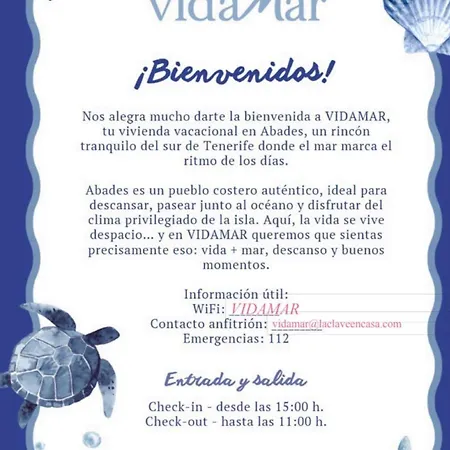 vidaMar

¡Bienvenidos!

Nos alegra mucho darte la bienvenida a VIDAMAR, tu vivienda vacacional en Abades, un rincón tranquilo del sur de Tenerife donde el mar marca el ritmo de los días.

Abades es un pueblo costero auténtico, ideal para descansar, pasear junto al océano y disfrutar del clima privilegiado de la isla. Aquí, la vida se vive despacio... y en VIDAMAR queremos que sientas precisamente eso: vida + mar, descanso y buenos momentos.

Información útil:
WiFi: VIDAMAR
Contacto anfitrión: vidamar@laclaveencasa.com
Emergencias: 112

Entrada y salida

Check-in - desde las 15:00 h.
Check-out - hasta las 11:00 h.